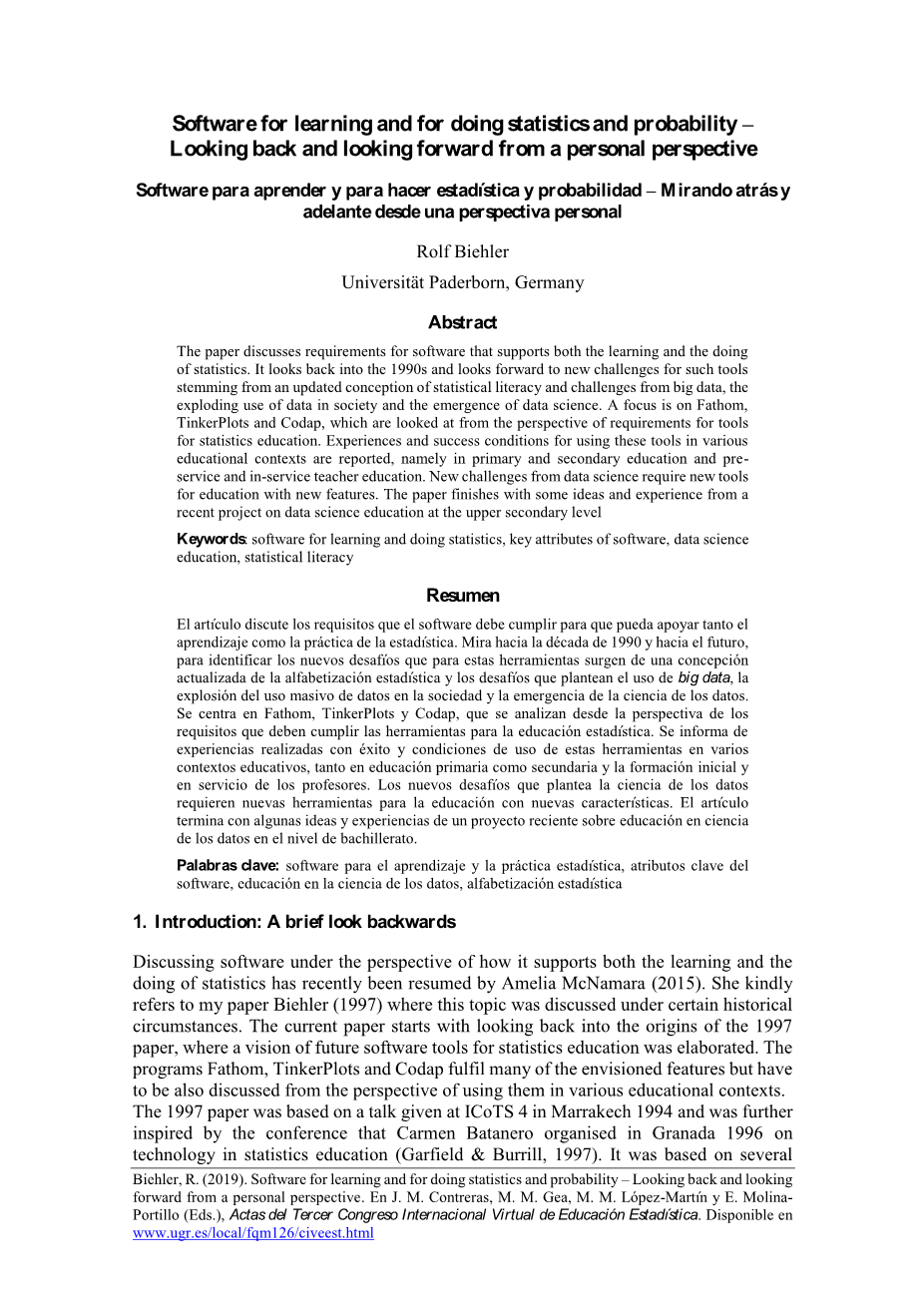 Software for learning and for doing statistics and probability – Looking back and looking forward from a personal perspective

Software para aprender y para hacer estadística y probabilidad – Mirando atrás y adelante desde una perspectiva personal

Rolf Biehler

Universität Paderborn, Germany

Abstract

The paper discusses requirements for software that supports both the learning and the doing of statistics. It looks back into the 1990s and looks forward to new challenges for such tools stemming from an updated conception of statistical literacy and challenges from big data, the exploding use of data in society and the emergence of data science. A focus is on Fathom, TinkerPlots and Codap, which are looked at from the perspective of requirements for tools for statistics education. Experiences and success conditions for using these tools in various educational contexts are reported, namely in primary and secondary education and pre-service and in-service teacher education. New challenges from data science require new tools for education with new features. The paper finishes with some ideas and experience from a recent project on data science education at the upper secondary level

Keywords: software for learning and doing statistics, key attributes of software, data science education, statistical literacy

Resumen

El artículo discute los requisitos que el software debe cumplir para que pueda apoyar tanto el aprendizaje como la práctica de la estadística. Mira hacia la década de 1990 y hacia el futuro, para identificar los nuevos desafíos que para estas herramientas surgen de una concepción actualizada de la alfabetización estadística y los desafíos que plantean el uso de big data, la explosión del uso masivo de datos en la sociedad y la emergencia de la ciencia de los datos. Se centra en Fathom, TinkerPlots y Codap, que se analizan desde la perspectiva de los requisitos que deben cumplir las herramientas para la educación estadística. Se informa de experiencias realizadas con éxito y condiciones de uso de estas herramientas en varios contextos educativos, tanto en educación primaria como secundaria y la formación inicial y en servicio de los profesores. Los nuevos desafíos que plantea la ciencia de los datos requieren nuevas herramientas para la educación con nuevas características. El artículo termina con algunas ideas y experiencias de un proyecto reciente sobre educación en ciencia de los datos en el nivel de bachillerato.

Palabras clave: software para el aprendizaje y la práctica estadística, atributos clave del software, educación en la ciencia de los datos, alfabetización estadística

1. Introduction: A brief look backwards

Discussing software under the perspective of how it supports both the learning and the doing of statistics has recently been resumed by Amelia McNamara (2015). She kindly refers to my paper Biehler (1997) where this topic was discussed under certain historical circumstances. The current paper starts with looking back into the origins of the 1997 paper, where a vision of future software tools for statistics education was elaborated. The programs Fathom, TinkerPlots and Codap fulfil many of the envisioned features but have to be also discussed from the perspective of using them in various educational contexts.
The 1997 paper was based on a talk given at ICoTS 4 in Marrakech 1994 and was further inspired by the conference that Carmen Batanero organised in Granada 1996 on technology in statistics education (Garfield & Burrill, 1997). It was based on several

Biehler, R. (2019). Software for learning and for doing statistics and probability – Looking back and looking forward from a personal perspective. En J. M. Contreras, M. M. Gea, M. M. López-Martín y E. Molina-Portillo (Eds.), Actas del Tercer Congreso Internacional Virtual de Educación Estadística. Disponible en www.ugr.es/local/fqm126/civeest.html